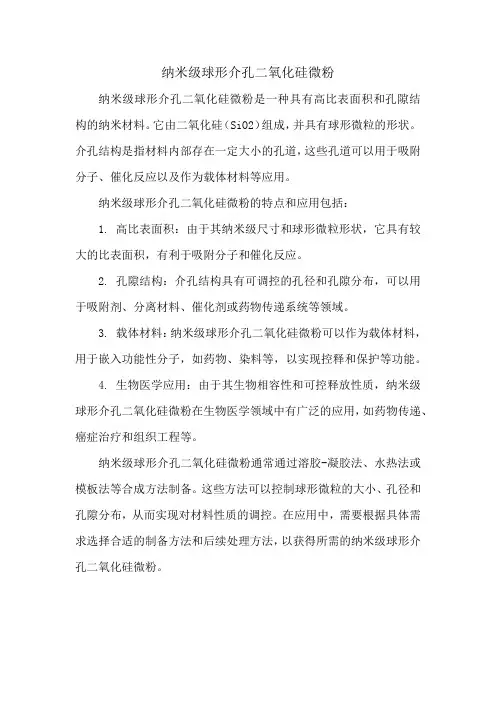 纳米级球形介孔二氧化硅微粉

纳米级球形介孔二氧化硅微粉是一种具有高比表面积和孔隙结构的纳米材料。它由二氧化硅（SiO2）组成，并具有球形微粒的形状。介孔结构是指材料内部存在一定大小的孔道，这些孔道可以用于吸附分子、催化反应以及作为载体材料等应用。

纳米级球形介孔二氧化硅微粉的特点和应用包括：

1. 高比表面积：由于其纳米级尺寸和球形微粒形状，它具有较大的比表面积，有利于吸附分子和催化反应。

2. 孔隙结构：介孔结构具有可调控的孔径和孔隙分布，可以用于吸附剂、分离材料、催化剂或药物传递系统等领域。

3. 载体材料：纳米级球形介孔二氧化硅微粉可以作为载体材料，用于嵌入功能性分子，如药物、染料等，以实现控释和保护等功能。

4. 生物医学应用：由于其生物相容性和可控释放性质，纳米级球形介孔二氧化硅微粉在生物医学领域中有广泛的应用，如药物传递、癌症治疗和组织工程等。

纳米级球形介孔二氧化硅微粉通常通过溶胶-凝胶法、水热法或模板法等合成方法制备。这些方法可以控制球形微粒的大小、孔径和孔隙分布，从而实现对材料性质的调控。在应用中，需要根据具体需求选择合适的制备方法和后续处理方法，以获得所需的纳米级球形介孔二氧化硅微粉。